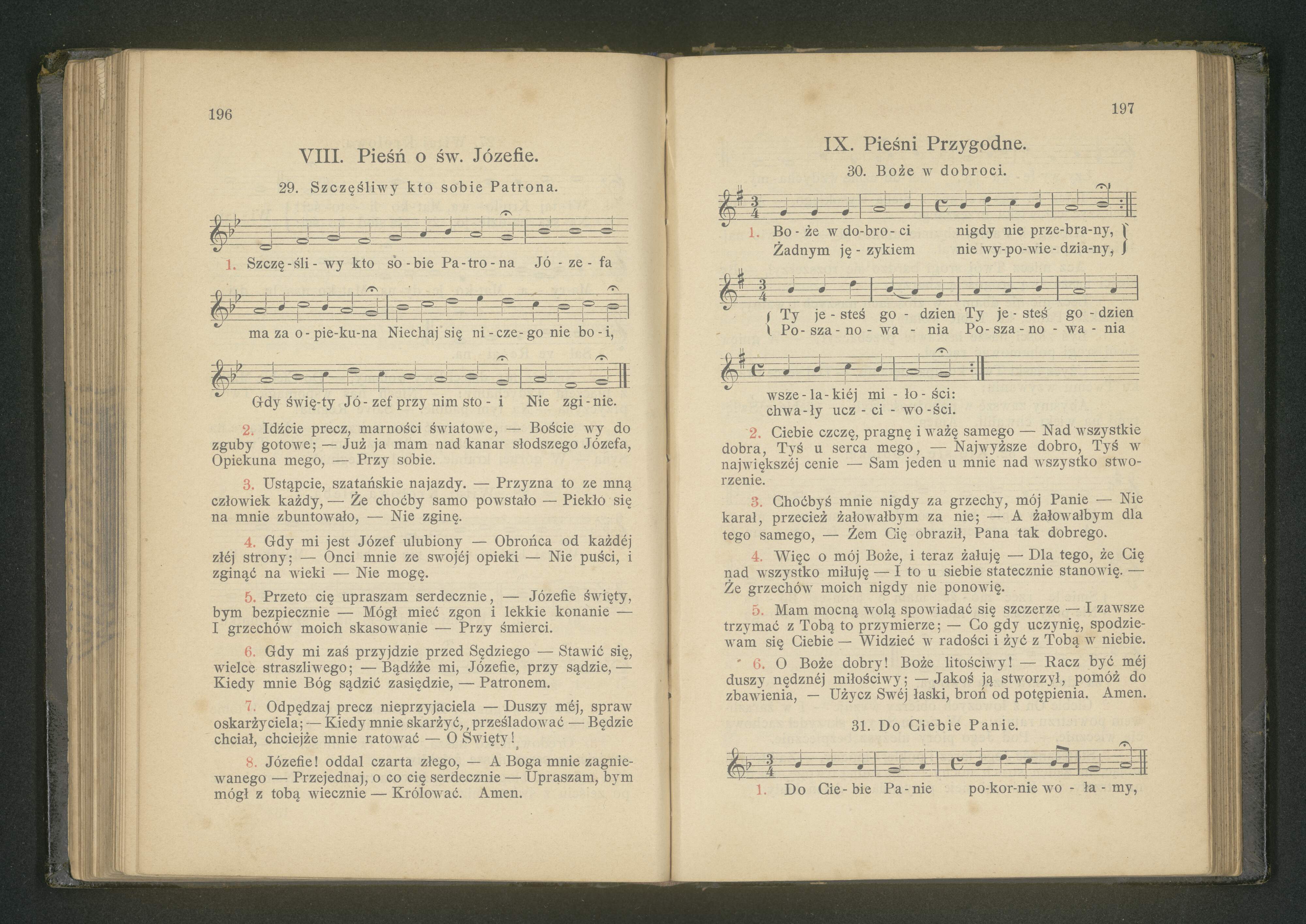 196

VIII. Pieśń o św. Józefie.

29. Szczęśliwy kto sobie Patrona.

1. Szczę-śli-wy kto so-bie Pa-tro-na Jó-ze-fa ma za o-pie-ku-na Niechaj się ni-cze-go nie bo-i, Gdy świę-ty Jó-zef przy nim sto-i Nie zgi-nie.

2. Idźcie precz, marności światowe, — Boście wy do zguby gotowe; — Już ja mam nad kanar słodszego Józefa, Opiekuna mego, — Przy sobie.

3. Ustąpcie, szatańskie najazdy. — Przyzna to ze mną człowiek każdy, — Że choćby samo powstało — Piekło się na mnie zbuntowało, — Nie zginę.

4. Gdy mi jest Józef ulubiony — Obrońca od każdéj złéj strony; — Onci mnie ze swojéj opieki — Nie puści, i zginąć na wieki — Nie mogę.

5. Przeto cię upraszam serdecznie, — Józefie święty, bym bezpiecznie — Mógł mieć zgon i lekkie konanie — I grzechów moich skasowanie — Przy śmierci.

6. Gdy mi zaś przyjdzie przed Sędziego — Stawić się, wielce straszliwego; — Bądźże mi, Józefie, przy sądzie, — Kiedy mnie Bóg sądzić zasiędzie, — Patronem.

7. Odpędzaj precz nieprzyjaciela — Duszy méj, spraw oskarżyciela; — Kiedy mnie skarżyć, prześladować — Będzie chciał, chciejże mnie ratować — O Święty!

8. Józefie! oddal czarta złego, — A Boga mnie zagniewanego — Przejednaj, o co cię serdecznie — Upraszam, bym mógł z tobą wiecznie — Królować. Amen.

197

IX. Pieśni Przygodne.

30. Boże w dobroci.

1. Bo-że w do-bro-ci nigdy nie prze-bra-ny, Żadnym ję-zykiem nie wy-po-wie-dzia-ny, Ty je-steś go-dzien Ty je-steś go-dzien Po-sza-no-wa-nia Po-sza-no-wa-nia wsze-la-kiéj mi-ło-ści: chwa-ły ucz-ci-wo-ści.

2. Ciebie czczę, pragnę i ważę samego — Nad wszystkie dobra, Tyś u serca mego, — Najwyższe dobro, Tyś w największéj cenie — Sam jeden u mnie nad wszystko stworzenie.

3. Choćbyś mnie nigdy za grzechy, mój Panie — Nie karał, przecież żałowałbym za nie; — A żałowałbym dla tego samego, — Żem Cię obraził, Pana tak dobrego.

4. Więc o mój Boże, i teraz żałuję — Dla tego, że Cię nad wszystko miłuję — I to u siebie statecznie stanowię. — Że grzechów moich nigdy nie ponowię.

5. Mam mocną wolą spowiadać się szczerze — I zawsze trzymać z Tobą to przymierze; — Co gdy uczynię, spodziewam się Ciebie — Widzieć w radości i żyć z Tobą w niebie.

6. O Boże dobry! Boże litościwy! — Racz być méj duszy nędznéj miłościwy; — Jakoś ją stworzył, pomóż do zbawienia, — Użycz Swéj łaski, broń od potępienia. Amen.

31. Do Ciebie Panie.

1. Do Cie-bie Pa-nie po-kor-nie wo-ła-my,